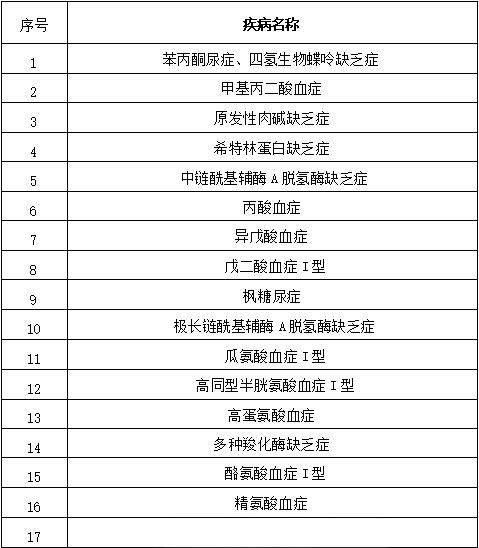 | 序号 | 疾病名称 |
|---|---|
| 1 | 苯丙酮尿症、四氢生物蝶呤缺乏症 |
| 2 | 甲基丙二酸血症 |
| 3 | 原发性肉碱缺乏症 |
| 4 | 希特林蛋白缺乏症 |
| 5 | 中链酰基辅酶A脱氢酶缺乏症 |
| 6 | 丙酸血症 |
| 7 | 异戊酸血症 |
| 8 | 戊二酸血症I型 |
| 9 | 枫糖尿症 |
| 10 | 极长链酰基辅酶A脱氢酶缺乏症 |
| 11 | 瓜氨酸血症I型 |
| 12 | 高同型半胱氨酸血症I型 |
| 13 | 高蛋氨酸血症 |
| 14 | 多种羧化酶缺乏症 |
| 15 | 酪氨酸血症I型 |
| 16 | 精氨酸血症 |
| 17 | |